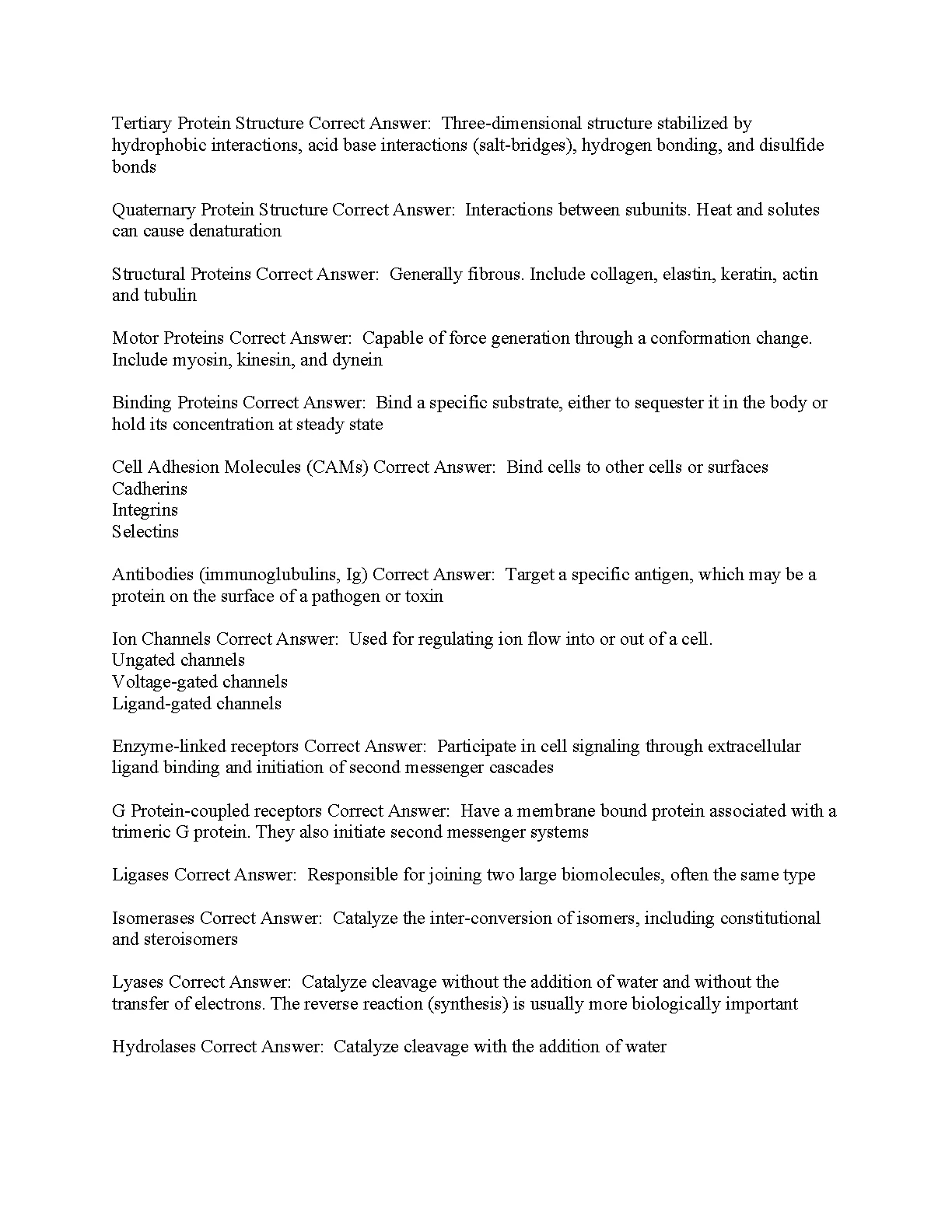 Tertiary Protein Structure Correct Answer: Three-dimensional structure stabilized by hydrophobic interactions, acid base interactions (salt-bridges), hydrogen bonding, and disulfide bonds

Quaternary Protein Structure Correct Answer: Interactions between subunits. Heat and solutes can cause denaturation

Structural Proteins Correct Answer: Generally fibrous. Include collagen, elastin, keratin, actin and tubulin

Motor Proteins Correct Answer: Capable of force generation through a conformation change. Include myosin, kinesin, and dynein

Binding Proteins Correct Answer: Bind a specific substrate, either to sequester it in the body or hold its concentration at steady state

Cell Adhesion Molecules (CAMs) Correct Answer: Bind cells to other cells or surfaces
Cadherins
Integrins
Selectins

Antibodies (immunoglubulins, Ig) Correct Answer: Target a specific antigen, which may be a protein on the surface of a pathogen or toxin

Ion Channels Correct Answer: Used for regulating ion flow into or out of a cell.
Ungated channels
Voltage-gated channels
Ligand-gated channels

Enzyme-linked receptors Correct Answer: Participate in cell signaling through extracellular ligand binding and initiation of second messenger cascades

G Protein-coupled receptors Correct Answer: Have a membrane bound protein associated with a trimeric G protein. They also initiate second messenger systems

Ligases Correct Answer: Responsible for joining two large biomolecules, often the same type

Isomerases Correct Answer: Catalyze the inter-conversion of isomers, including constitutional and steroisomers

Lyases Correct Answer: Catalyze cleavage without the addition of water and without the transfer of electrons. The reverse reaction (synthesis) is usually more biologically important

Hydrolases Correct Answer: Catalyze cleavage with the addition of water